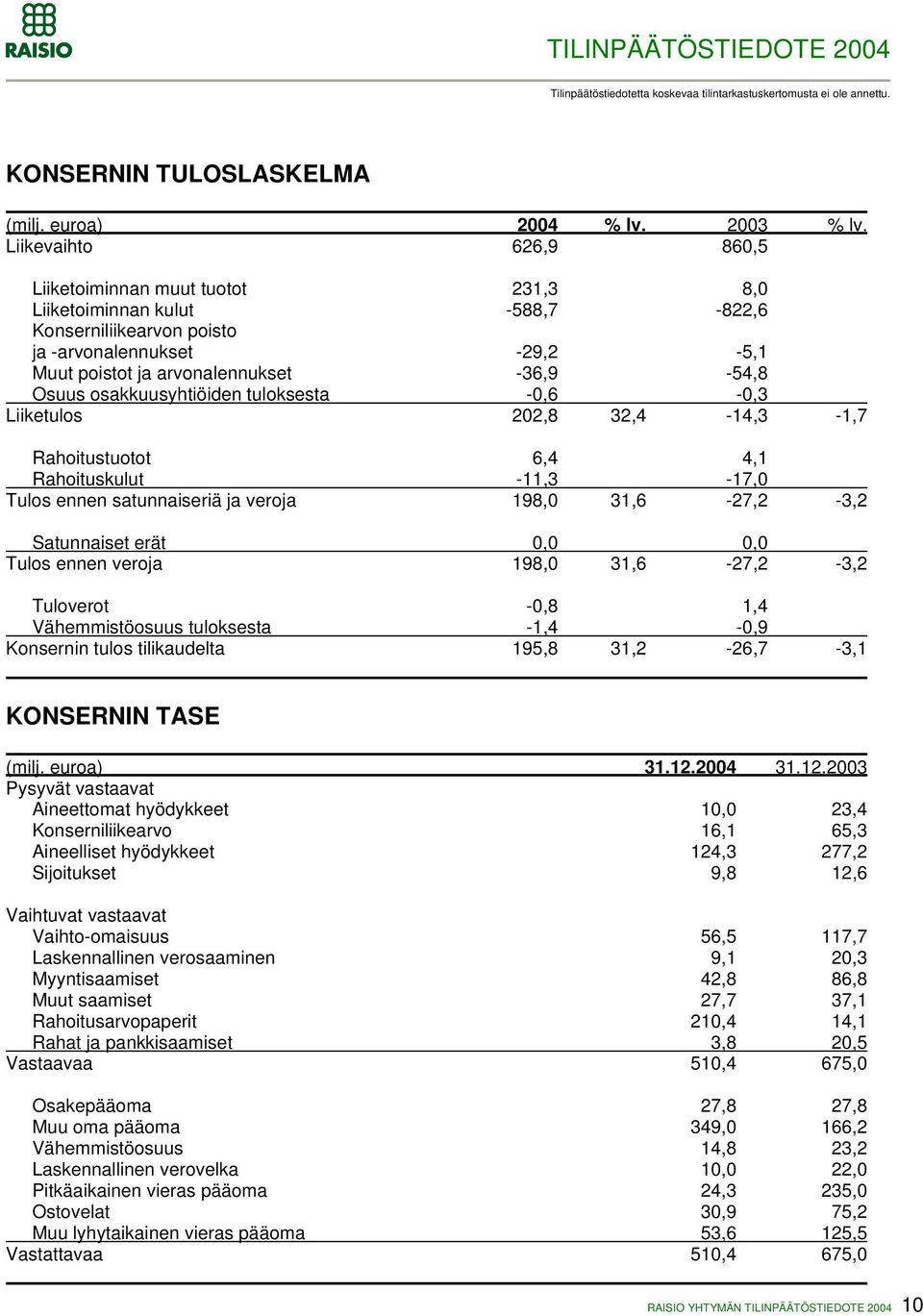 RAISIO

TILINPÄÄTÖSTIEDOTE 2004

Tilinpäätöstiedotetta koskevaa tilintarkastuskertomusta ei ole annettu.

KONSERNIN TULOSLASKELMA

| (milj. euroa) | 2004 | % lv. | 2003 | % lv. |
|---|---|---|---|---|
| Liikevaihto | 626,9 | | 860,5 | |
| Liiketoiminnan muut tuotot | 231,3 | | 8,0 | |
| Liiketoiminnan kulut | -588,7 | | -822,6 | |
| Konserniliikearvon poisto ja -arvonalennukset | -29,2 | | -5,1 | |
| Muut poistot ja arvonalennukset | -36,9 | | -54,8 | |
| Osuus osakkuusyhtiöiden tuloksesta | -0,6 | | -0,3 | |
| Liiketulos | 202,8 | 32,4 | -14,3 | -1,7 |
| Rahoitustuotot | 6,4 | | 4,1 | |
| Rahoituskulut | -11,3 | | -17,0 | |
| Tulos ennen satunnaiseriä ja veroja | 198,0 | 31,6 | -27,2 | -3,2 |
| Satunnaiset erät | 0,0 | | 0,0 | |
| Tulos ennen veroja | 198,0 | 31,6 | -27,2 | -3,2 |
| Tuloverot | -0,8 | | 1,4 | |
| Vähemmistöosuus tuloksesta | -1,4 | | -0,9 | |
| Konsernin tulos tilikaudelta | 195,8 | 31,2 | -26,7 | -3,1 |

KONSERNIN TASE

| (milj. euroa) | 31.12.2004 | 31.12.2003 |
|---|---|---|
| Pysyvät vastaavat | | |
| Aineettomat hyödykkeet | 10,0 | 23,4 |
| Konserniliikearvo | 16,1 | 65,3 |
| Aineelliset hyödykkeet | 124,3 | 277,2 |
| Sijoitukset | 9,8 | 12,6 |
| Vaihtuvat vastaavat | | |
| Vaihto-omaisuus | 56,5 | 117,7 |
| Laskennallinen verosaaminen | 9,1 | 20,3 |
| Myyntisaamiset | 42,8 | 86,8 |
| Muut saamiset | 27,7 | 37,1 |
| Rahoitusarvopaperit | 210,4 | 14,1 |
| Rahat ja pankkisaamiset | 3,8 | 20,5 |
| Vastaavaa | 510,4 | 675,0 |
| Osakepääoma | 27,8 | 27,8 |
| Muu oma pääoma | 349,0 | 166,2 |
| Vähemmistöosuus | 14,8 | 23,2 |
| Laskennallinen verovelka | 10,0 | 22,0 |
| Pitkäaikainen vieras pääoma | 24,3 | 235,0 |
| Ostovelat | 30,9 | 75,2 |
| Muu lyhytaikainen vieras pääoma | 53,6 | 125,5 |
| Vastattavaa | 510,4 | 675,0 |

RAISIO YHTYMÄN TILINPÄÄTÖSTIEDOTE 2004 10